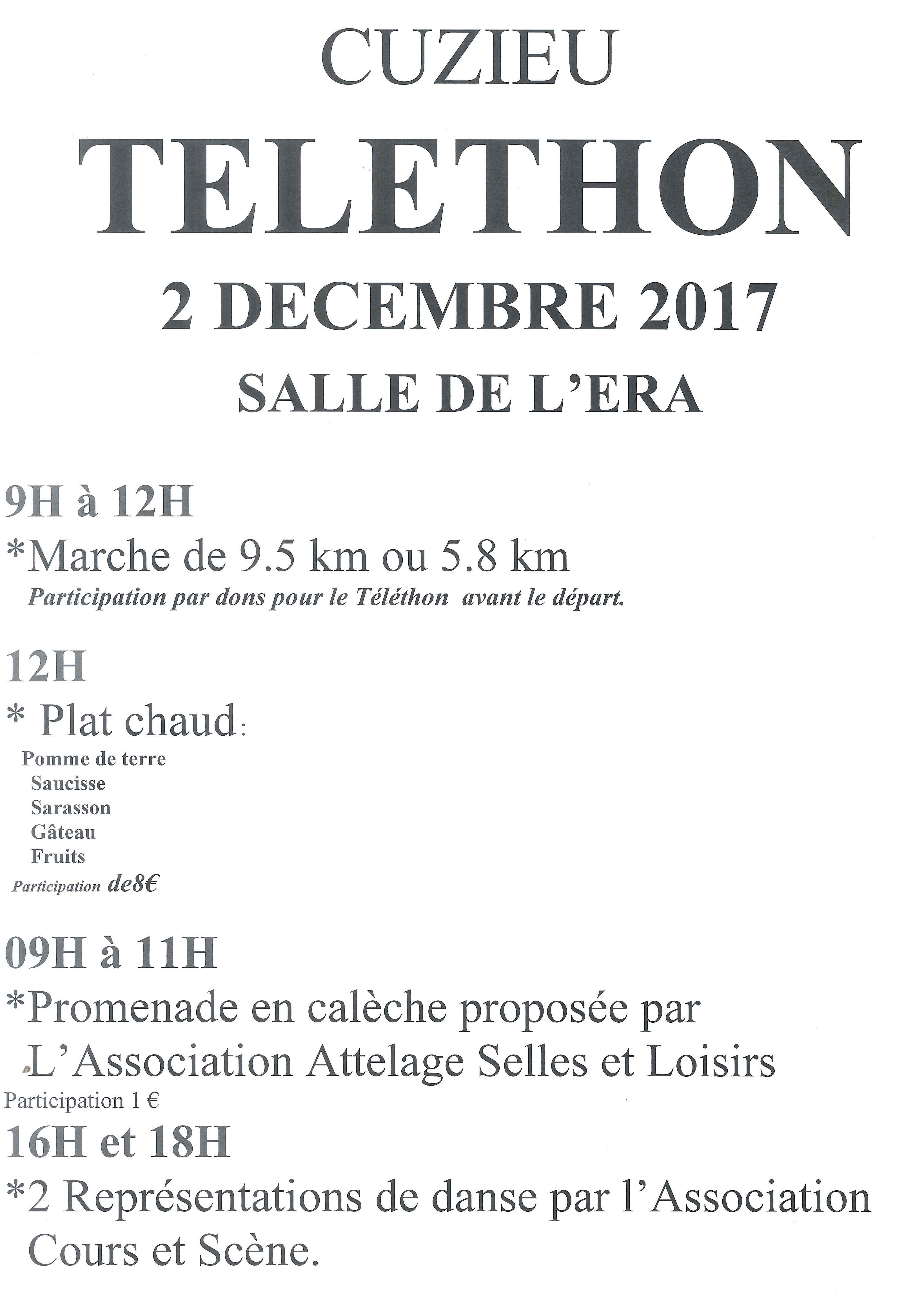 CUZIEU

TELETHON

2 DECEMBRE 2017

SALLE DE L'ERA

9H à 12H

*Marche de 9.5 km ou 5.8 km

Participation par dons pour le Téléthon avant le départ.

12H

* Plat chaud:

Pomme de terre
Saucisse
Sarasson
Gâteau
Fruits

Participation de8€

09H à 11H

*Promenade en calèche proposée par L'Association Attelage Selles et Loisirs

Participation 1 €

16H et 18H

*2 Représentations de danse par l'Association Cours et Scène.